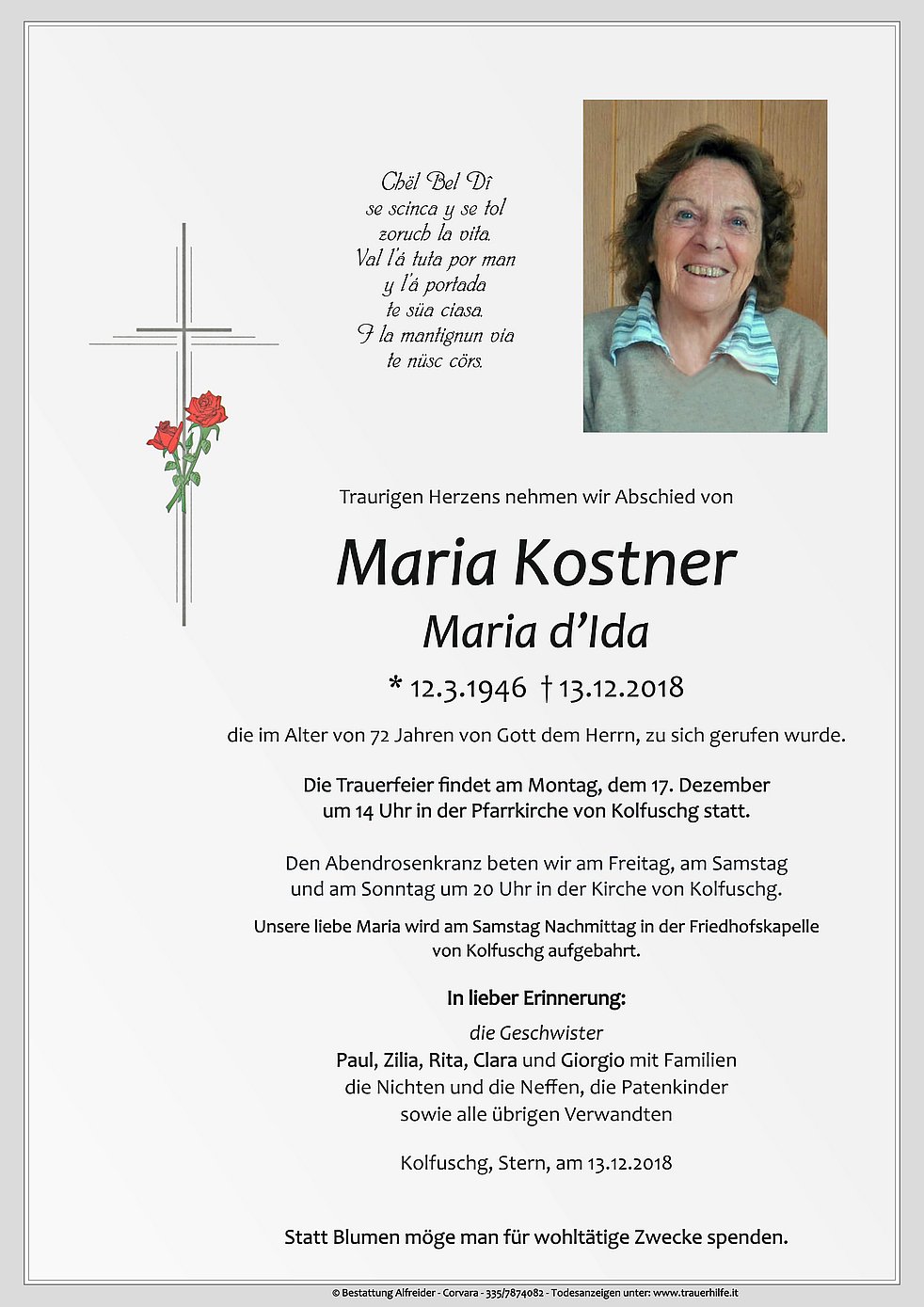 Chël Bel Dî
se scinca y se tol
zoruch la vita.
Val l'á tuta por man
y l'á portada
te süa ciasa.
I la mantignun via
te nüsc cörs.

Traurigen Herzens nehmen wir Abschied von

Maria Kostner
Maria d'Ida

* 12.3.1946 † 13.12.2018

die im Alter von 72 Jahren von Gott dem Herrn, zu sich gerufen wurde.

Die Trauerfeier findet am Montag, dem 17. Dezember um 14 Uhr in der Pfarrkirche von Kolfuschg statt.

Den Abendrosenkranz beten wir am Freitag, am Samstag und am Sonntag um 20 Uhr in der Kirche von Kolfuschg.

Unsere liebe Maria wird am Samstag Nachmittag in der Friedhofskapelle von Kolfuschg aufgebahrt.

In lieber Erinnerung:
die Geschwister
Paul, Zilia, Rita, Clara und Giorgio mit Familien
die Nichten und die Neffen, die Patenkinder
sowie alle übrigen Verwandten

Kolfuschg, Stern, am 13.12.2018

Statt Blumen möge man für wohltätige Zwecke spenden.

© Bestattung Alfreider - Corvara - 335/7874082 - Todesanzeigen unter: www.trauerhilfe.it